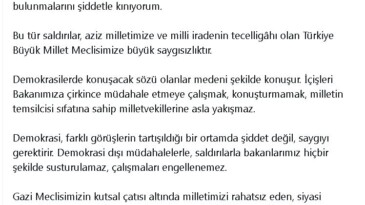 bulunmalarını şiddetle kınıyorum.

Bu tür saldırılar, aziz milletimize ve milli iradenin tecelligâhı olan Türkiye Büyük Millet Meclisimize büyük saygısızlıktır.

Demokrasilerde konuşacak sözü olanlar medeni şekilde konuşur. İçişleri Bakanımıza çirkince müdahale etmeye çalışmak, konuşturmamak, milletin temsilcisi sıfatına sahip milletvekillerine asla yakışmaz.

Demokrasi, farklı görüşlerin tartışıldığı bir ortamda şiddet değil, saygıyı gerektirir. Demokrasi dışı müdahalelerle, saldırılarla bakanlarımız hiçbir şekilde susturulamaz, çalışmaları engellenemez.

Gazi Meclisimizin kutsal çatısı altında milletimizi rahatsız eden, siyasi